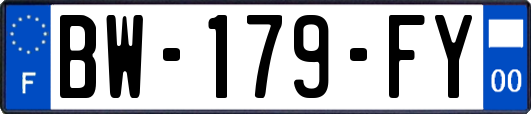 F

BW-179-FY

00